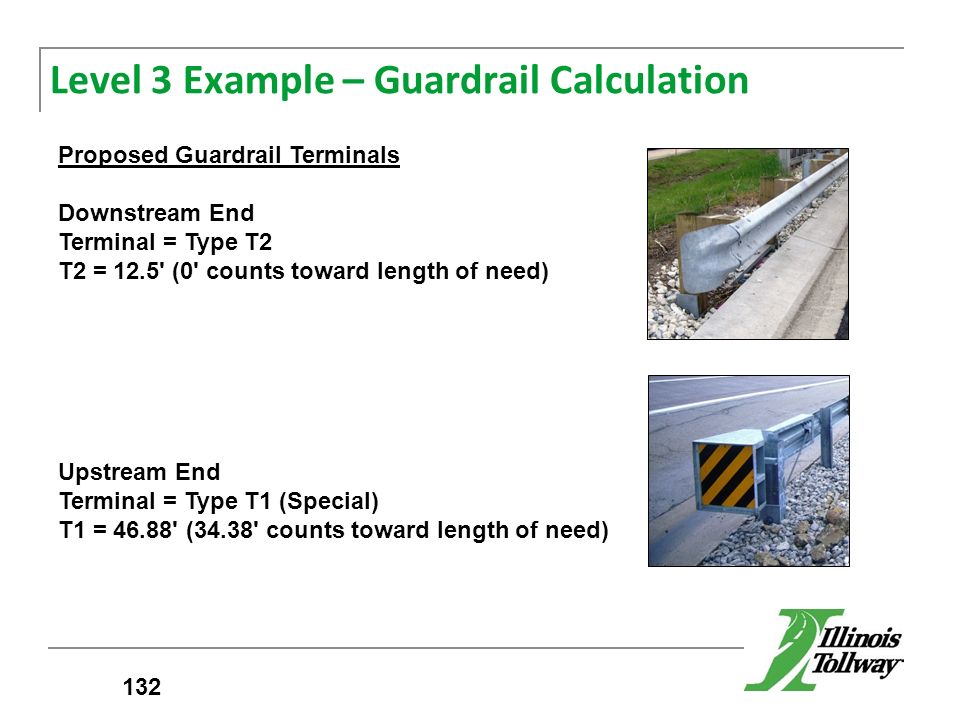 Level 3 Example – Guardrail Calculation

Proposed Guardrail Terminals

Downstream End
Terminal = Type T2
T2 = 12.5' (0' counts toward length of need)

Upstream End
Terminal = Type T1 (Special)
T1 = 46.88' (34.38' counts toward length of need)

132

Illinois Tollway